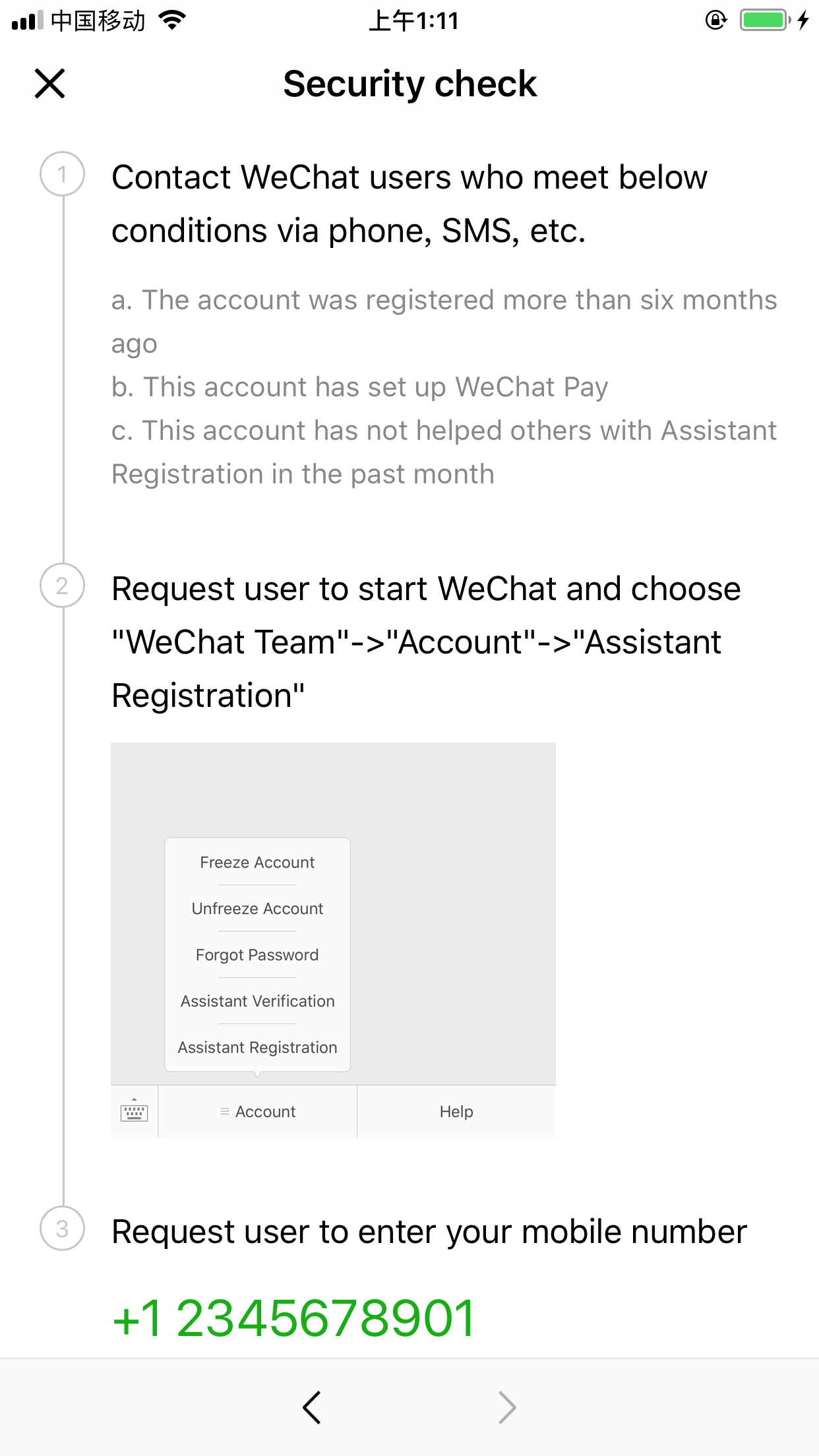 中国移动 上午1:11

Security check

1 Contact WeChat users who meet below conditions via phone, SMS, etc.

a. The account was registered more than six months ago
b. This account has set up WeChat Pay
c. This account has not helped others with Assistant Registration in the past month

2 Request user to start WeChat and choose "WeChat Team"->"Account"->"Assistant Registration"

Freeze Account
Unfreeze Account
Forgot Password
Assistant Verification
Assistant Registration

Account
Help

3 Request user to enter your mobile number

+1 2345678901